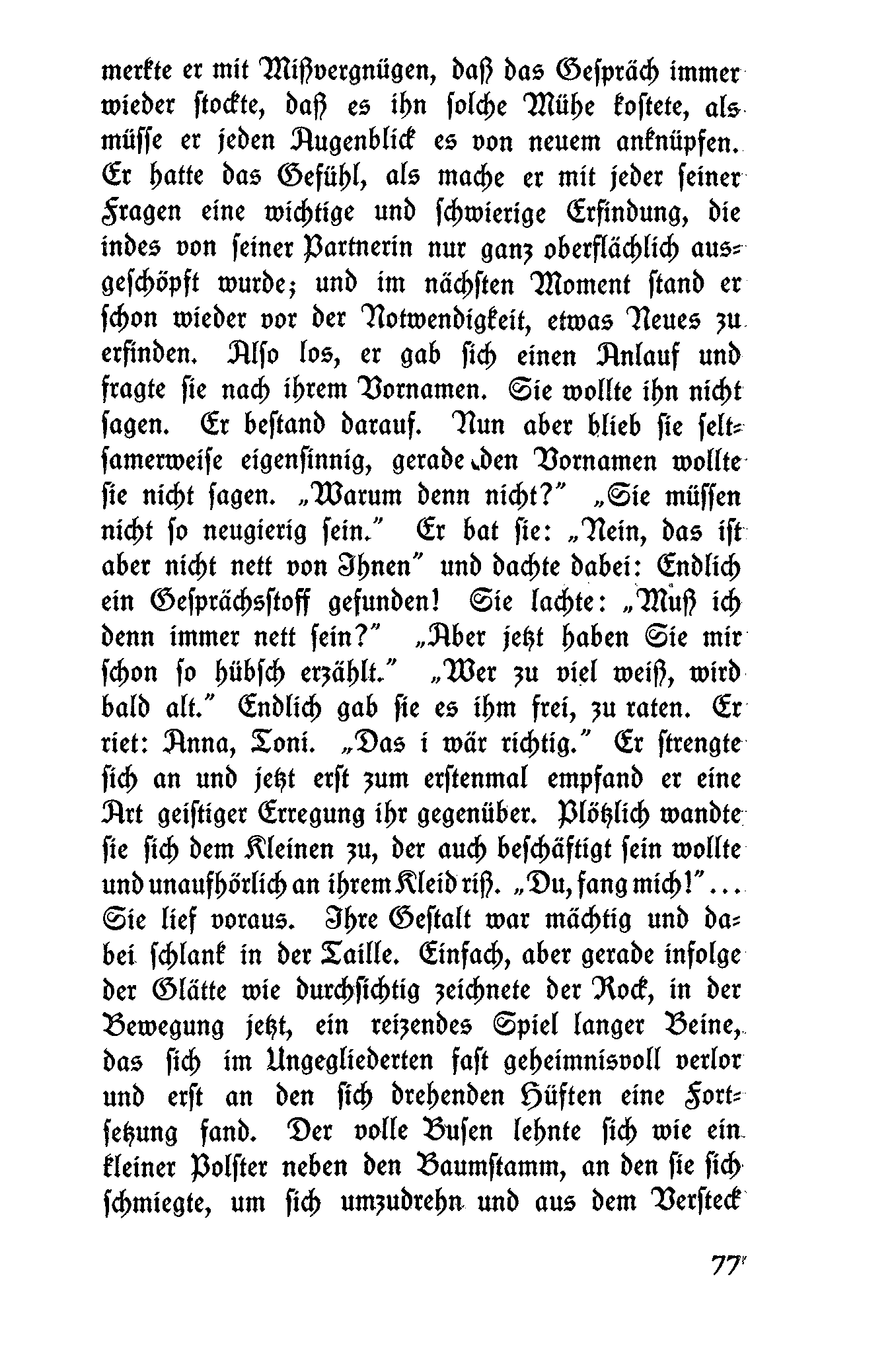 merkte er mit Mißvergnügen, daß das Gespräch immer wieder stockte, daß es ihn solche Mühe kostete, als müsse er jeden Augenblick es von neuem anknüpfen. Er hatte das Gefühl, als mache er mit jeder seiner Fragen eine wichtige und schwierige Erfindung, die indes von seiner Partnerin nur ganz oberflächlich ausgeschöpft wurde; und im nächsten Moment stand er schon wieder vor der Notwendigkeit, etwas Neues zu erfinden. Also los, er gab sich einen Anlauf und fragte sie nach ihrem Vornamen. Sie wollte ihn nicht sagen. Er bestand darauf. Nun aber blieb sie seltsamerweise eigensinnig, gerade den Vornamen wollte sie nicht sagen. „Warum denn nicht?" „Sie müssen nicht so neugierig sein." Er bat sie: „Nein, das ist aber nicht nett von Ihnen" und dachte dabei: Endlich ein Gesprächsstoff gefunden! Sie lachte: „Muß ich denn immer nett sein?" „Aber jetzt haben Sie mir schon so hübsch erzählt." „Wer zu viel weiß, wird bald alt." Endlich gab sie es ihm frei, zu raten. Er riet: Anna, Toni. „Das i wär richtig." Er strengte sich an und jetzt erst zum erstenmal empfand er eine Art geistiger Erregung ihr gegenüber. Plötzlich wandte sie sich dem Kleinen zu, der auch beschäftigt sein wollte und unaufhörlich an ihrem Kleid riß. „Du, fang mich!"... Sie lief voraus. Ihre Gestalt war mächtig und dabei schlank in der Taille. Einfach, aber gerade infolge der Glätte wie durchsichtig zeichnete der Rock, in der Bewegung jetzt, ein reizendes Spiel langer Beine, das sich im Ungegliederten fast geheimnisvoll verlor und erst an den sich drehenden Hüften eine Fortsetzung fand. Der volle Busen lehnte sich wie ein kleiner Polster neben den Baumstamm, an den sie sich schmiegte, um sich umzudrehn und aus dem Versteck

77